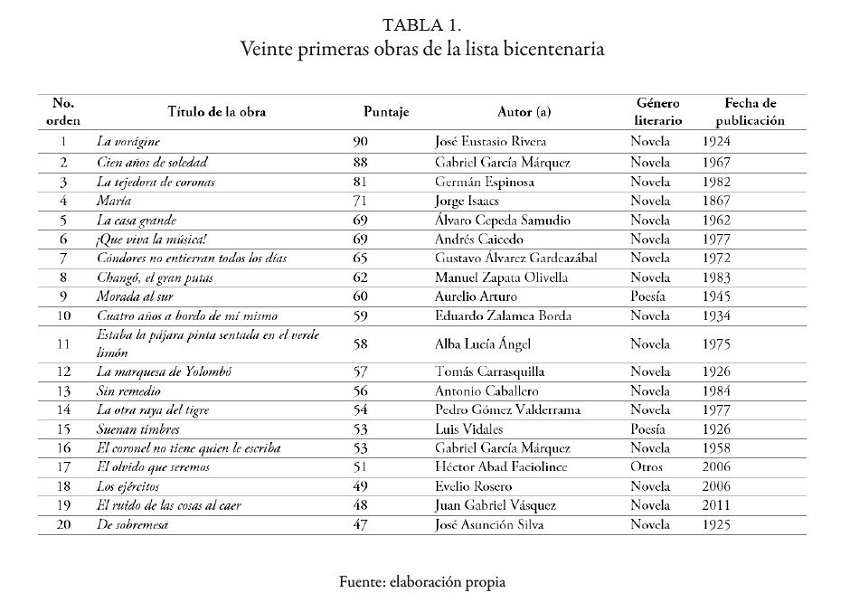 TABLA 1.
Veinte primeras obras de la lista bicentenaria

| No. orden | Título de la obra | Puntaje | Autor (a) | Género literario | Fecha de publicación |
|---|---|---|---|---|---|
| 1 | La vorágine | 90 | José Eustasio Rivera | Novela | 1924 |
| 2 | Cien años de soledad | 88 | Gabriel García Márquez | Novela | 1967 |
| 3 | La tejedora de coronas | 81 | Germán Espinosa | Novela | 1982 |
| 4 | María | 71 | Jorge Isaacs | Novela | 1867 |
| 5 | La casa grande | 69 | Álvaro Cepeda Samudio | Novela | 1962 |
| 6 | ¡Que viva la música! | 69 | Andrés Caicedo | Novela | 1977 |
| 7 | Cóndores no entierran todos los días | 65 | Gustavo Álvarez Gardeazábal | Novela | 1972 |
| 8 | Changó, el gran putas | 62 | Manuel Zapata Olivella | Novela | 1983 |
| 9 | Morada al sur | 60 | Aurelio Arturo | Poesía | 1945 |
| 10 | Cuatro años a bordo de mí mismo | 59 | Eduardo Zalamea Borda | Novela | 1934 |
| 11 | Estaba la pájara pinta sentada en el verde limón | 58 | Alba Lucía Ángel | Novela | 1975 |
| 12 | La marquesa de Yolombó | 57 | Tomás Carrasquilla | Novela | 1926 |
| 13 | Sin remedio | 56 | Antonio Caballero | Novela | 1984 |
| 14 | La otra raya del tigre | 54 | Pedro Gómez Valderrama | Novela | 1977 |
| 15 | Suenan timbres | 53 | Luis Vidales | Poesía | 1926 |
| 16 | El coronel no tiene quien le escriba | 53 | Gabriel García Márquez | Novela | 1958 |
| 17 | El olvido que seremos | 51 | Héctor Abad Faciolince | Otros | 2006 |
| 18 | Los ejércitos | 49 | Evelio Rosero | Novela | 2006 |
| 19 | El ruido de las cosas al caer | 48 | Juan Gabriel Vásquez | Novela | 2011 |
| 20 | De sobremesa | 47 | José Asunción Silva | Novela | 1925 |

Fuente: elaboración propia